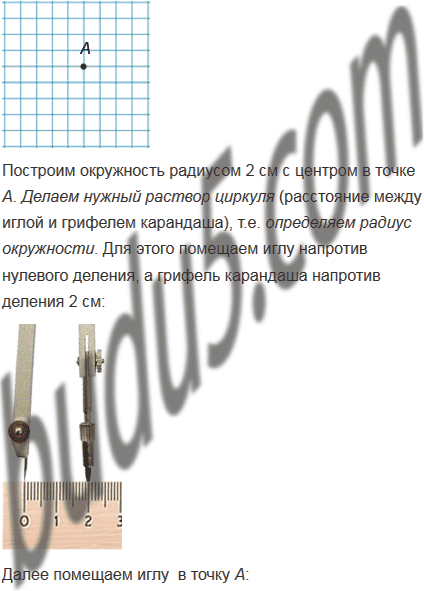 A

Построим окружность радиусом 2 см с центром в точке A. Делаем нужный раствор циркуля (расстояние между иглой и грифелем карандаша), т.е. определяем радиус окружности. Для этого помещаем иглу напротив нулевого деления, а грифель карандаша напротив деления 2 см:

0 1 2 3

Далее помещаем иглу в точку A:

budu5.com